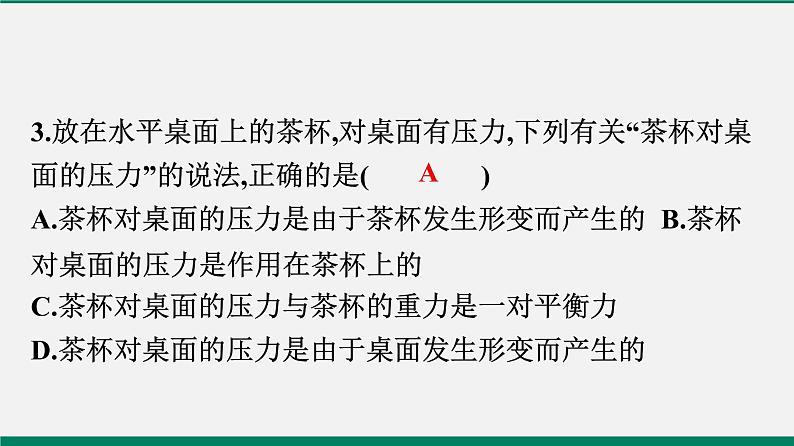 3.放在水平桌面上的茶杯,对桌面有压力,下列有关“茶杯对桌面的压力”的说法,正确的是( A )

A.茶杯对桌面的压力是由于茶杯发生形变而产生的 B.茶杯对桌面的压力是作用在茶杯上的

C.茶杯对桌面的压力与茶杯的重力是一对平衡力

D.茶杯对桌面的压力是由于桌面发生形变而产生的